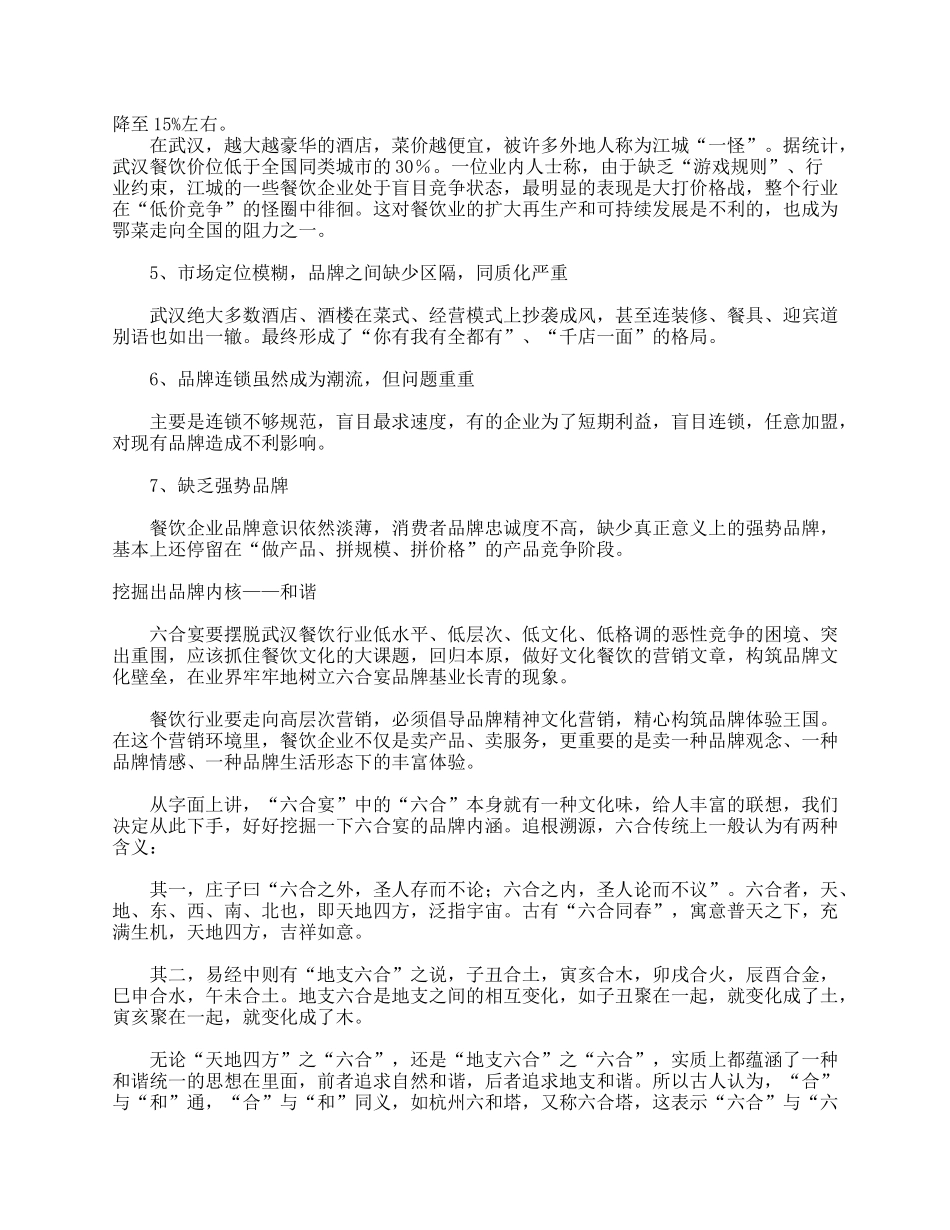 降至15%左右。

在武汉，越大越豪华的酒店，菜价越便宜，被许多外地人称为江城“一怪”。据统计，武汉餐饮价位低于全国同类城市的30%。一位业内人士称，由于缺乏“游戏规则”、行业约束，江城的一些餐饮企业处于盲目竞争状态，最明显的表现是大打价格战，整个行业在“低价竞争”的怪圈中徘徊。这对餐饮业的扩大再生产和可持续发展是不利的，也成为鄂菜走向全国的阻力之一。

5、市场定位模糊，品牌之间缺少区隔，同质化严重

武汉绝大多数酒店、酒楼在菜式、经营模式上抄袭成风，甚至连装修、餐具、迎宾道别语也如出一辙。最终形成了“你有我有全都有”、“千店一面”的格局。

6、品牌连锁虽然成为潮流，但问题重重

主要是连锁不够规范，盲目最求速度，有的企业为了短期利益，盲目连锁，任意加盟，对现有品牌造成不利影响。

7、缺乏强势品牌

餐饮企业品牌意识依然淡薄，消费者品牌忠诚度不高，缺少真正意义上的强势品牌，基本上还停留在“做产品、拼规模、拼价格”的产品竞争阶段。

挖掘出品牌内核——和谐

六合宴要摆脱武汉餐饮行业低水平、低层次、低文化、低格调的恶性竞争的困境、突出重围，应该抓住餐饮文化的大课题，回归本原，做好文化餐饮的营销文章，构筑品牌文化壁垒，在业界牢牢地树立六合宴品牌基业长青的现象。

餐饮行业要走向高层次营销，必须倡导品牌精神文化营销，精心构筑品牌体验王国。在这个营销环境里，餐饮企业不仅是卖产品、卖服务，更重要的是卖一种品牌观念、一种品牌情感、一种品牌生活形态下的丰富体验。

从字面上讲，“六合宴”中的“六合”本身就有一种文化味，给人丰富的联想，我们决定从此下手，好好挖掘一下六合宴的品牌内涵。追根溯源，六合传统上一般认为有两种含义：

其一，庄子曰“六合之外，圣人存而不论；六合之内，圣人论而不议”。六合者，天、地、东、西、南、北也，即天地四方，泛指宇宙。古有“六合同春”，寓意普天之下，充满生机，天地四方，吉祥如意。

其二，易经中则有“地支六合”之说，子丑合土，寅亥合木，卯戌合火，辰酉合金，巳申合水，午未合土。地支六合是地支之间的相互变化，如子丑聚在一起，就变化成了土，寅亥聚在一起，就变化成了木。

无论“天地四方”之“六合”，还是“地支六合”之“六合”，实质上都蕴涵了一种和谐统一的思想在里面，前者追求自然和谐，后者追求地支和谐。所以古人认为，“合”与“和”通，“合”与“和”同义，如杭州六和塔，又称六合塔，这表示“六合”与“六